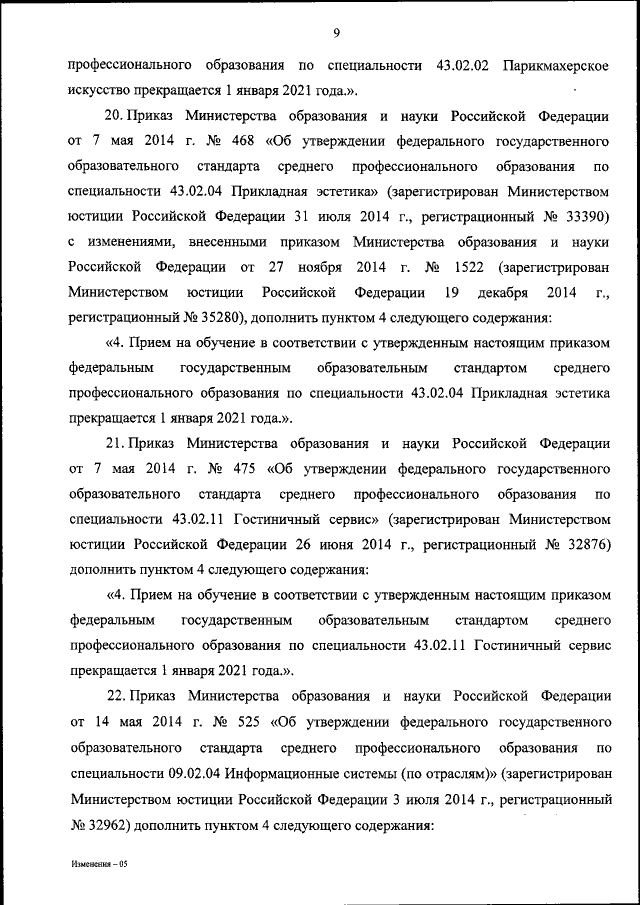 9

профессионального образования по специальности 43.02.02 Парикмахерское искусство прекращается 1 января 2021 года.».

20. Приказ Министерства образования и науки Российской Федерации от 7 мая 2014 г. № 468 «Об утверждении федерального государственного образовательного стандарта среднего профессионального образования по специальности 43.02.04 Прикладная эстетика» (зарегистрирован Министерством юстиции Российской Федерации 31 июля 2014 г., регистрационный № 33390) с изменениями, внесенными приказом Министерства образования и науки Российской Федерации от 27 ноября 2014 г. № 1522 (зарегистрирован Министерством юстиции Российской Федерации 19 декабря 2014 г., регистрационный № 35280), дополнить пунктом 4 следующего содержания:

«4. Прием на обучение в соответствии с утвержденным настоящим приказом федеральным государственным образовательным стандартом среднего профессионального образования по специальности 43.02.04 Прикладная эстетика прекращается 1 января 2021 года.».

21. Приказ Министерства образования и науки Российской Федерации от 7 мая 2014 г. № 475 «Об утверждении федерального государственного образовательного стандарта среднего профессионального образования по специальности 43.02.11 Гостиничный сервис» (зарегистрирован Министерством юстиции Российской Федерации 26 июня 2014 г., регистрационный № 32876) дополнить пунктом 4 следующего содержания:

«4. Прием на обучение в соответствии с утвержденным настоящим приказом федеральным государственным образовательным стандартом среднего профессионального образования по специальности 43.02.11 Гостиничный сервис прекращается 1 января 2021 года.».

22. Приказ Министерства образования и науки Российской Федерации от 14 мая 2014 г. № 525 «Об утверждении федерального государственного образовательного стандарта среднего профессионального образования по специальности 09.02.04 Информационные системы (по отраслям)» (зарегистрирован Министерством юстиции Российской Федерации 3 июля 2014 г., регистрационный № 32962) дополнить пунктом 4 следующего содержания:

Изменения – 05